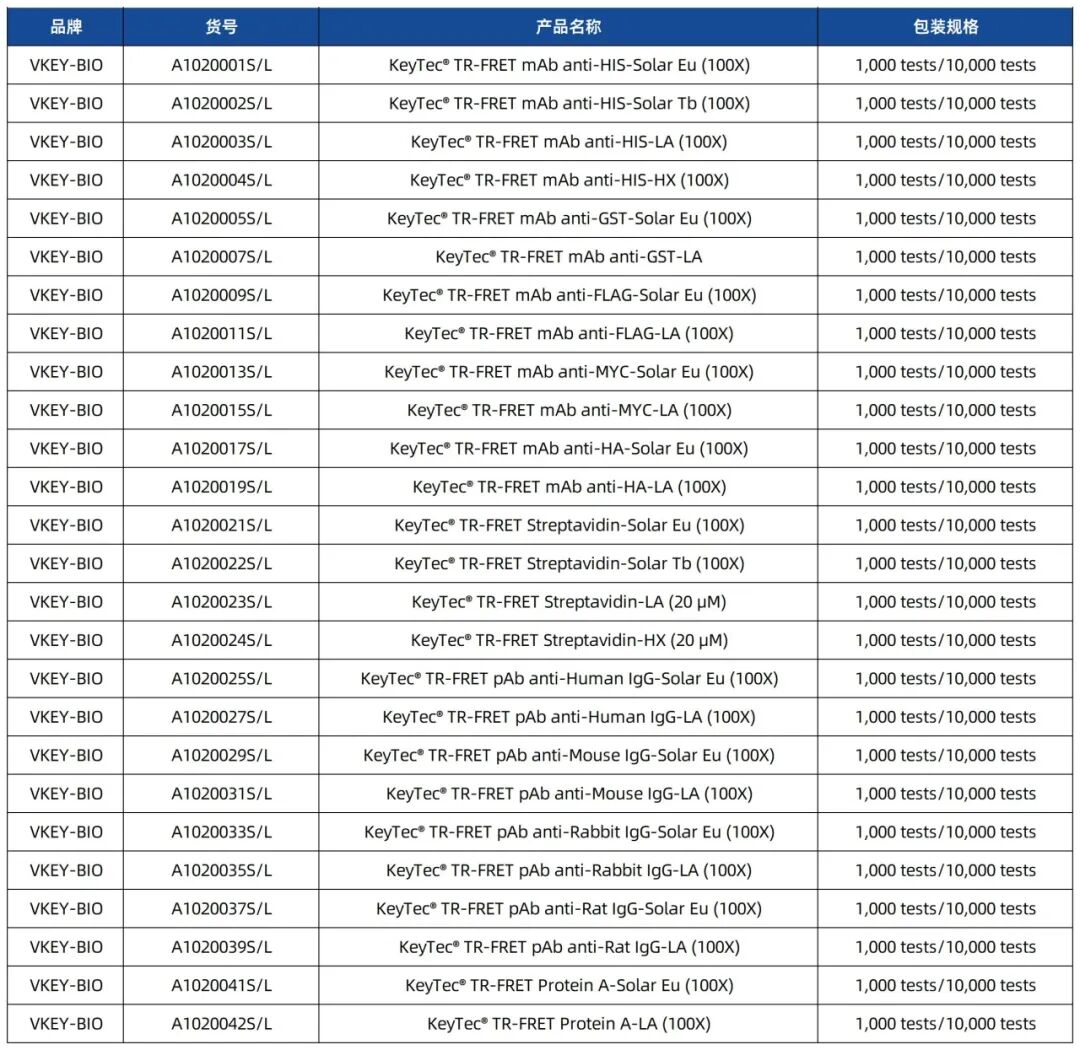 | 品牌 | 货号 | 产品名称 | 包装规格 |
|---|---|---|---|
| VKEY-BIO | A1020001S/L | KeyTec® TR-FRET mAb anti-HIS-Solar Eu (100X) | 1,000 tests/10,000 tests |
| VKEY-BIO | A1020002S/L | KeyTec® TR-FRET mAb anti-HIS-Solar Tb (100X) | 1,000 tests/10,000 tests |
| VKEY-BIO | A1020003S/L | KeyTec® TR-FRET mAb anti-HIS-LA (100X) | 1,000 tests/10,000 tests |
| VKEY-BIO | A1020004S/L | KeyTec® TR-FRET mAb anti-HIS-HX (100X) | 1,000 tests/10,000 tests |
| VKEY-BIO | A1020005S/L | KeyTec® TR-FRET mAb anti-GST-Solar Eu (100X) | 1,000 tests/10,000 tests |
| VKEY-BIO | A1020007S/L | KeyTec® TR-FRET mAb anti-GST-LA | 1,000 tests/10,000 tests |
| VKEY-BIO | A1020009S/L | KeyTec® TR-FRET mAb anti-FLAG-Solar Eu (100X) | 1,000 tests/10,000 tests |
| VKEY-BIO | A1020011S/L | KeyTec® TR-FRET mAb anti-FLAG-LA (100X) | 1,000 tests/10,000 tests |
| VKEY-BIO | A1020013S/L | KeyTec® TR-FRET mAb anti-MYC-Solar Eu (100X) | 1,000 tests/10,000 tests |
| VKEY-BIO | A1020015S/L | KeyTec® TR-FRET mAb anti-MYC-LA (100X) | 1,000 tests/10,000 tests |
| VKEY-BIO | A1020017S/L | KeyTec® TR-FRET mAb anti-HA-Solar Eu (100X) | 1,000 tests/10,000 tests |
| VKEY-BIO | A1020019S/L | KeyTec® TR-FRET mAb anti-HA-LA (100X) | 1,000 tests/10,000 tests |
| VKEY-BIO | A1020021S/L | KeyTec® TR-FRET Streptavidin-Solar Eu (100X) | 1,000 tests/10,000 tests |
| VKEY-BIO | A1020022S/L | KeyTec® TR-FRET Streptavidin-Solar Tb (100X) | 1,000 tests/10,000 tests |
| VKEY-BIO | A1020023S/L | KeyTec® TR-FRET Streptavidin-LA (20 μM) | 1,000 tests/10,000 tests |
| VKEY-BIO | A1020024S/L | KeyTec® TR-FRET Streptavidin-HX (20 μM) | 1,000 tests/10,000 tests |
| VKEY-BIO | A1020025S/L | KeyTec® TR-FRET pAb anti-Human IgG-Solar Eu (100X) | 1,000 tests/10,000 tests |
| VKEY-BIO | A1020027S/L | KeyTec® TR-FRET pAb anti-Human IgG-LA (100X) | 1,000 tests/10,000 tests |
| VKEY-BIO | A1020029S/L | KeyTec® TR-FRET pAb anti-Mouse IgG-Solar Eu (100X) | 1,000 tests/10,000 tests |
| VKEY-BIO | A1020031S/L | KeyTec® TR-FRET pAb anti-Mouse IgG-LA (100X) | 1,000 tests/10,000 tests |
| VKEY-BIO | A1020033S/L | KeyTec® TR-FRET pAb anti-Rabbit IgG-Solar Eu (100X) | 1,000 tests/10,000 tests |
| VKEY-BIO | A1020035S/L | KeyTec® TR-FRET pAb anti-Rabbit IgG-LA (100X) | 1,000 tests/10,000 tests |
| VKEY-BIO | A1020037S/L | KeyTec® TR-FRET pAb anti-Rat IgG-Solar Eu (100X) | 1,000 tests/10,000 tests |
| VKEY-BIO | A1020039S/L | KeyTec® TR-FRET pAb anti-Rat IgG-LA (100X) | 1,000 tests/10,000 tests |
| VKEY-BIO | A1020041S/L | KeyTec® TR-FRET Protein A-Solar Eu (100X) | 1,000 tests/10,000 tests |
| VKEY-BIO | A1020042S/L | KeyTec® TR-FRET Protein A-LA (100X) | 1,000 tests/10,000 tests |